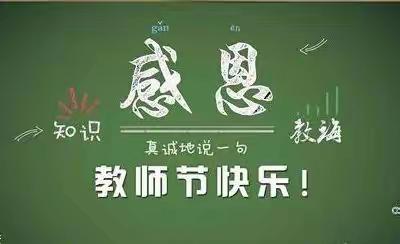 gǎn ēn
感恩

知识

教诲

真诚地说一句

教师节快乐！